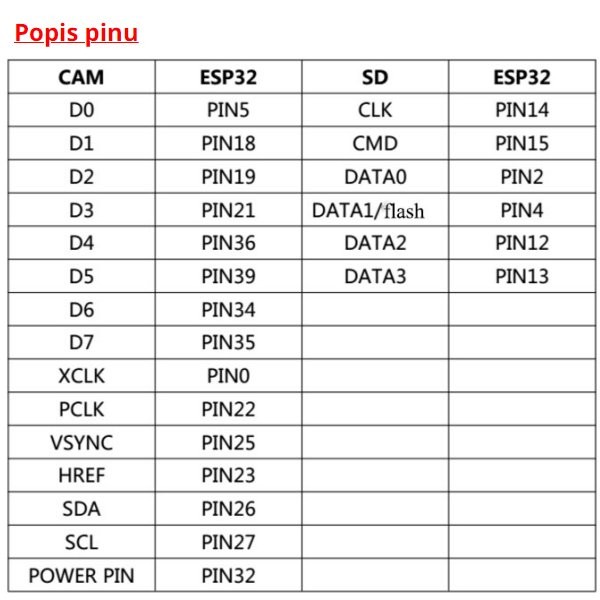 Popis pinu

| CAM | ESP32 | SD | ESP32 |
|---|---|---|---|
| D0 | PIN5 | CLK | PIN14 |
| D1 | PIN18 | CMD | PIN15 |
| D2 | PIN19 | DATA0 | PIN2 |
| D3 | PIN21 | DATA1/flash | PIN4 |
| D4 | PIN36 | DATA2 | PIN12 |
| D5 | PIN39 | DATA3 | PIN13 |
| D6 | PIN34 | | |
| D7 | PIN35 | | |
| XCLK | PIN0 | | |
| PCLK | PIN22 | | |
| VSYNC | PIN25 | | |
| HREF | PIN23 | | |
| SDA | PIN26 | | |
| SCL | PIN27 | | |
| POWER PIN | PIN32 | | |